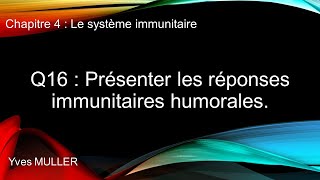 Chapitre 4 : Le système immunitaire

Q16 : Présenter les réponses immunitaires humorales.

Yves MULLER